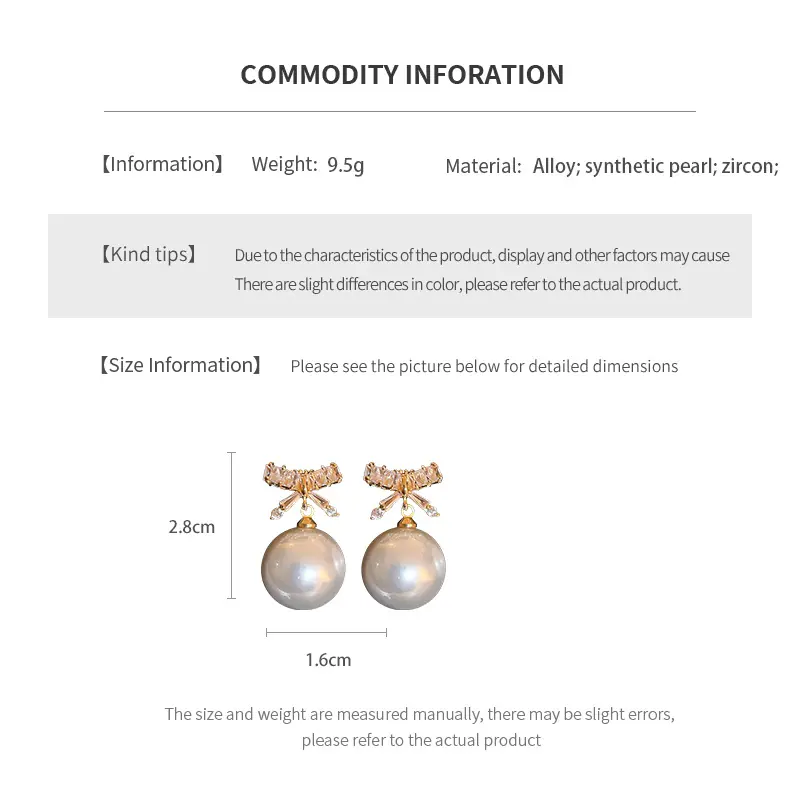 COMMODITY INFORATION

【Information】 Weight: 9.5g Material: Alloy; synthetic pearl; zircon;

【Kind tips】 Due to the characteristics of the product, display and other factors may cause There are slight differences in color, please refer to the actual product.

【Size Information】 Please see the picture below for detailed dimensions

2.8cm

1.6cm

The size and weight are measured manually, there may be slight errors, please refer to the actual product